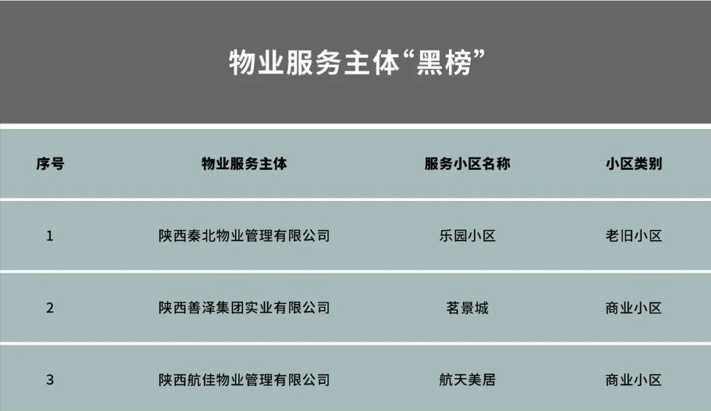 物业服务主体“黑榜”

| 序号 | 物业服务主体 | 服务小区名称 | 小区类别 |
|---|---|---|---|
| 1 | 陕西秦北物业管理有限公司 | 乐园小区 | 老旧小区 |
| 2 | 陕西善泽集团实业有限公司 | 茗景城 | 商业小区 |
| 3 | 陕西航佳物业管理有限公司 | 航天美居 | 商业小区 |